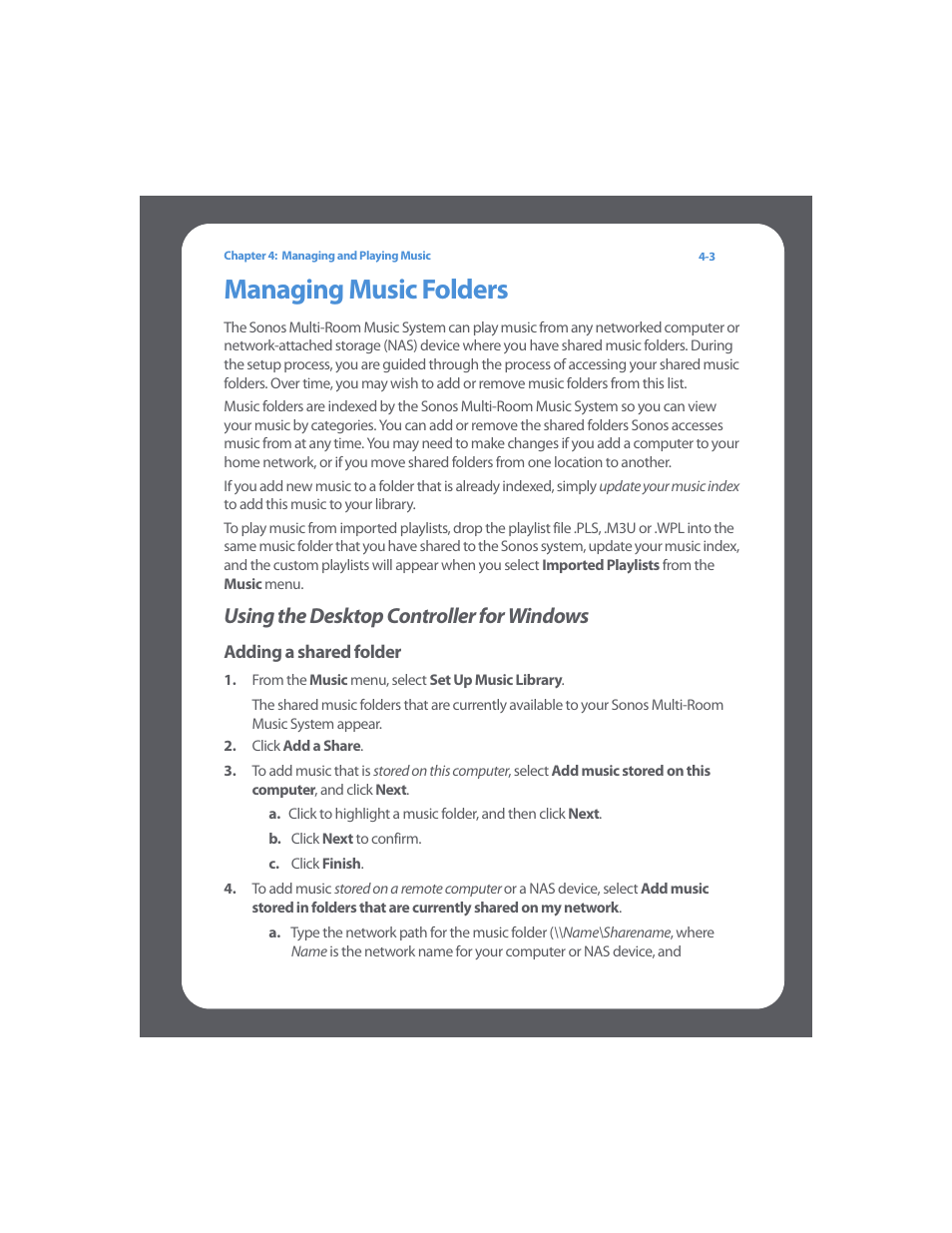 Chapter 4: Managing and Playing Music

4-3

Managing Music Folders

The Sonos Multi-Room Music System can play music from any networked computer or network-attached storage (NAS) device where you have shared music folders. During the setup process, you are guided through the process of accessing your shared music folders. Over time, you may wish to add or remove music folders from this list.

Music folders are indexed by the Sonos Multi-Room Music System so you can view your music by categories. You can add or remove the shared folders Sonos accesses music from at any time. You may need to make changes if you add a computer to your home network, or if you move shared folders from one location to another.

If you add new music to a folder that is already indexed, simply update your music index to add this music to your library.

To play music from imported playlists, drop the playlist file .PLS, .M3U or .WPL into the same music folder that you have shared to the Sonos system, update your music index, and the custom playlists will appear when you select Imported Playlists from the Music menu.

Using the Desktop Controller for Windows

Adding a shared folder

1. From the Music menu, select Set Up Music Library.

The shared music folders that are currently available to your Sonos Multi-Room Music System appear.

2. Click Add a Share.

3. To add music that is stored on this computer, select Add music stored on this computer, and click Next.

a. Click to highlight a music folder, and then click Next.

b. Click Next to confirm.

c. Click Finish.

4. To add music stored on a remote computer or a NAS device, select Add music stored in folders that are currently shared on my network.

a. Type the network path for the music folder (\\Name\Sharename, where Name is the network name for your computer or NAS device, and